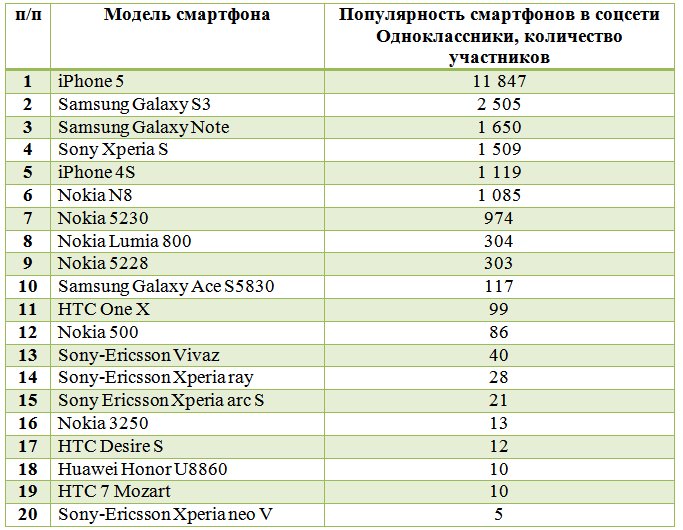 | п/п | Модель смартфона | Популярность смартфонов в соцсети Одноклассники, количество участников |
|---|---|---|
| 1 | iPhone 5 | 11 847 |
| 2 | Samsung Galaxy S3 | 2 505 |
| 3 | Samsung Galaxy Note | 1 650 |
| 4 | Sony Xperia S | 1 509 |
| 5 | iPhone 4S | 1 119 |
| 6 | Nokia N8 | 1 085 |
| 7 | Nokia 5230 | 974 |
| 8 | Nokia Lumia 800 | 304 |
| 9 | Nokia 5228 | 303 |
| 10 | Samsung Galaxy Ace S5830 | 117 |
| 11 | HTC One X | 99 |
| 12 | Nokia 500 | 86 |
| 13 | Sony-Ericsson Vivaz | 40 |
| 14 | Sony-Ericsson Xperia ray | 28 |
| 15 | Sony Ericsson Xperia arc S | 21 |
| 16 | Nokia 3250 | 13 |
| 17 | HTC Desire S | 12 |
| 18 | Huawei Honor U8860 | 10 |
| 19 | HTC 7 Mozart | 10 |
| 20 | Sony-Ericsson Xperia neo V | 5 |